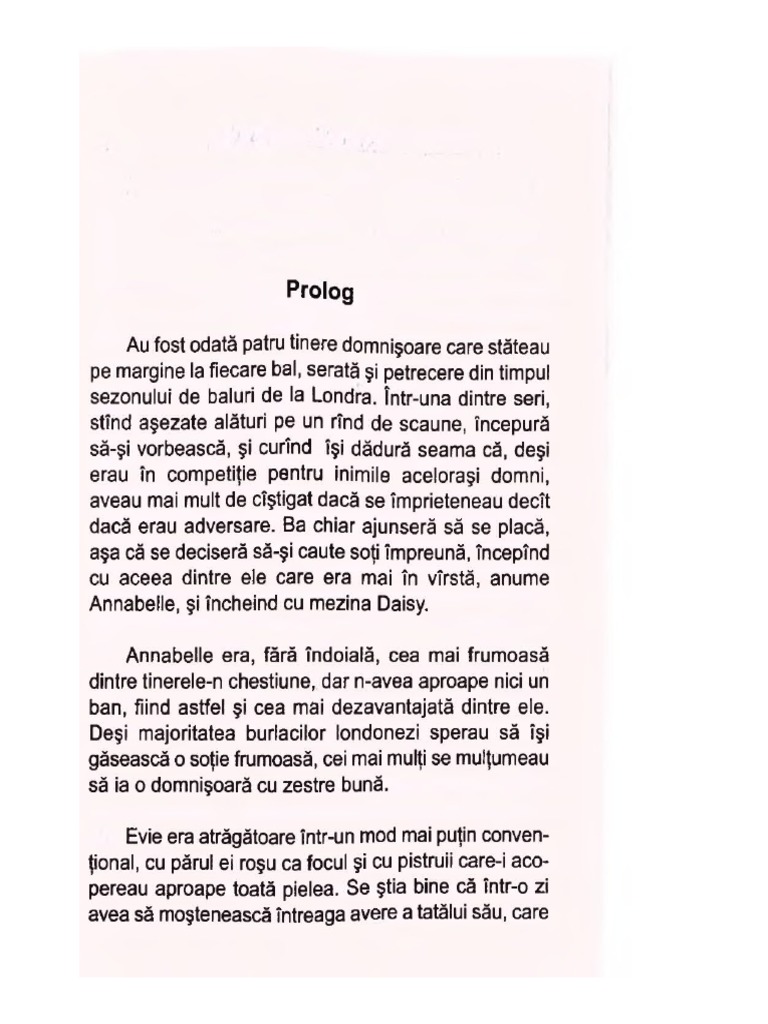 Prolog

Au fost odată patru tinere domnişoare care stăteau pe margine la fiecare bal, serată şi petrecere din timpul sezonului de baluri de la Londra. Într-una dintre seri, stînd aşezate alături pe un rînd de scaune, începură să-şi vorbească, şi curînd îşi dădură seama că, deşi erau în competiţie pentru inimile aceloraşi domni, aveau mai mult de cîştigat dacă se împrieteneau decît dacă erau adversare. Ba chiar ajunseră să se placă, aşa că se deciseră să-şi caute soţi împreună, începînd cu aceea dintre ele care era mai în vîrstă, anume Annabelle, şi încheind cu mezina Daisy.

Annabelle era, fără îndoială, cea mai frumoasă dintre tinerele-n chestiune, dar n-avea aproape nici un ban, fiind astfel şi cea mai dezavantajată dintre ele. Deşi majoritatea burlacilor londonezi sperau să îşi găsească o soţie frumoasă, cei mai mulţi se mulţumeau să ia o domnişoară cu zestre bună.

Evie era atrăgătoare într-un mod mai puţin convenţional, cu părul ei roşu ca focul şi cu pistruii care-i acopereau aproape toată pielea. Se ştia bine că într-o zi avea să moştenească întreaga avere a tatălui său, care